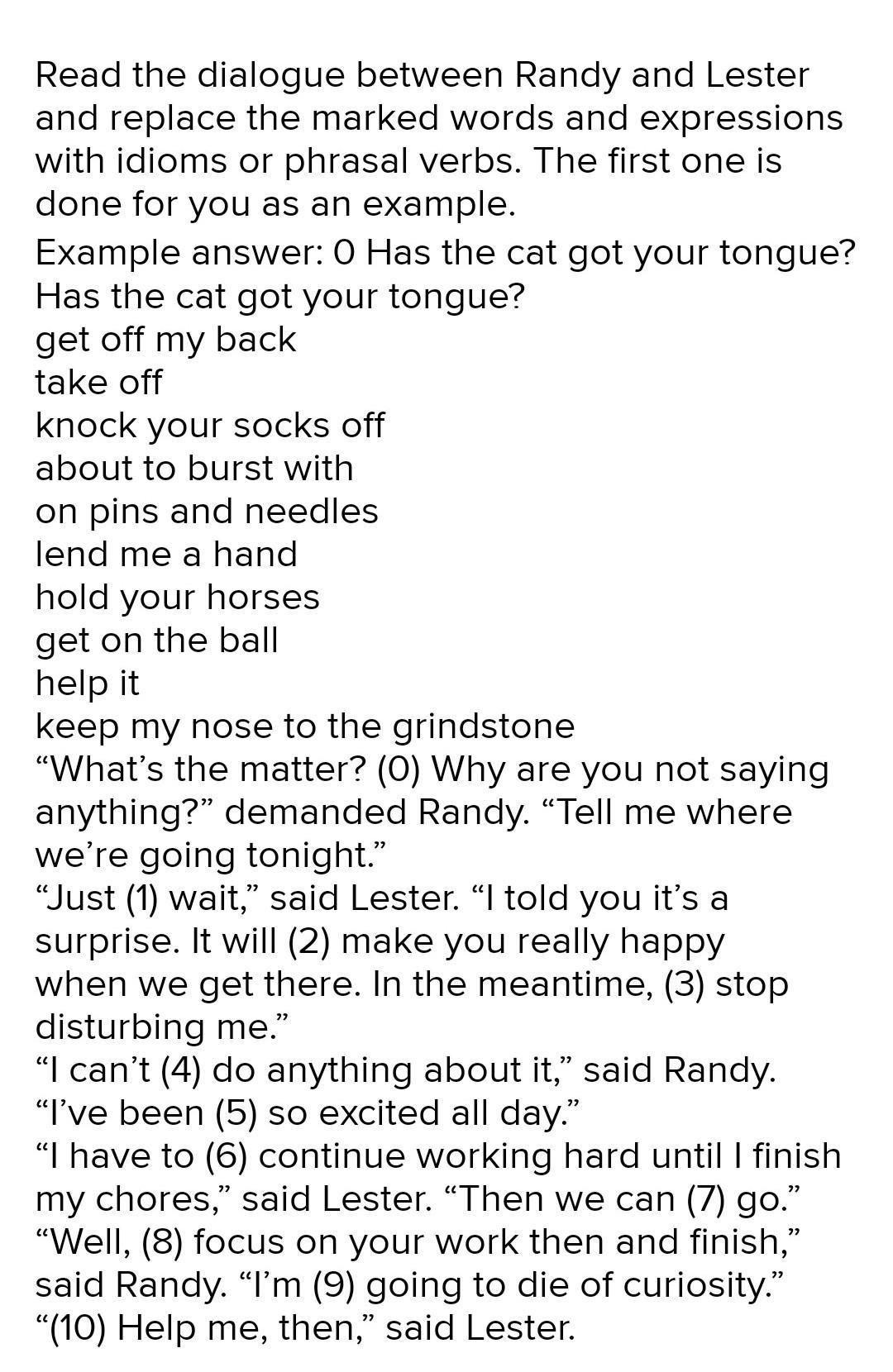 Read the dialogue between Randy and Lester and replace the marked words and expressions with idioms or phrasal verbs. The first one is done for you as an example.

Example answer: 0 Has the cat got your tongue?
Has the cat got your tongue?
get off my back
take off
knock your socks off
about to burst with
on pins and needles
lend me a hand
hold your horses
get on the ball
help it
keep my nose to the grindstone

"What's the matter? (0) Why are you not saying anything?" demanded Randy. "Tell me where we're going tonight."

"Just (1) wait," said Lester. "I told you it's a surprise. It will (2) make you really happy when we get there. In the meantime, (3) stop disturbing me."

"I can't (4) do anything about it," said Randy. "I've been (5) so excited all day."

"I have to (6) continue working hard until I finish my chores," said Lester. "Then we can (7) go."

"Well, (8) focus on your work then and finish," said Randy. "I'm (9) going to die of curiosity."

"(10) Help me, then," said Lester.